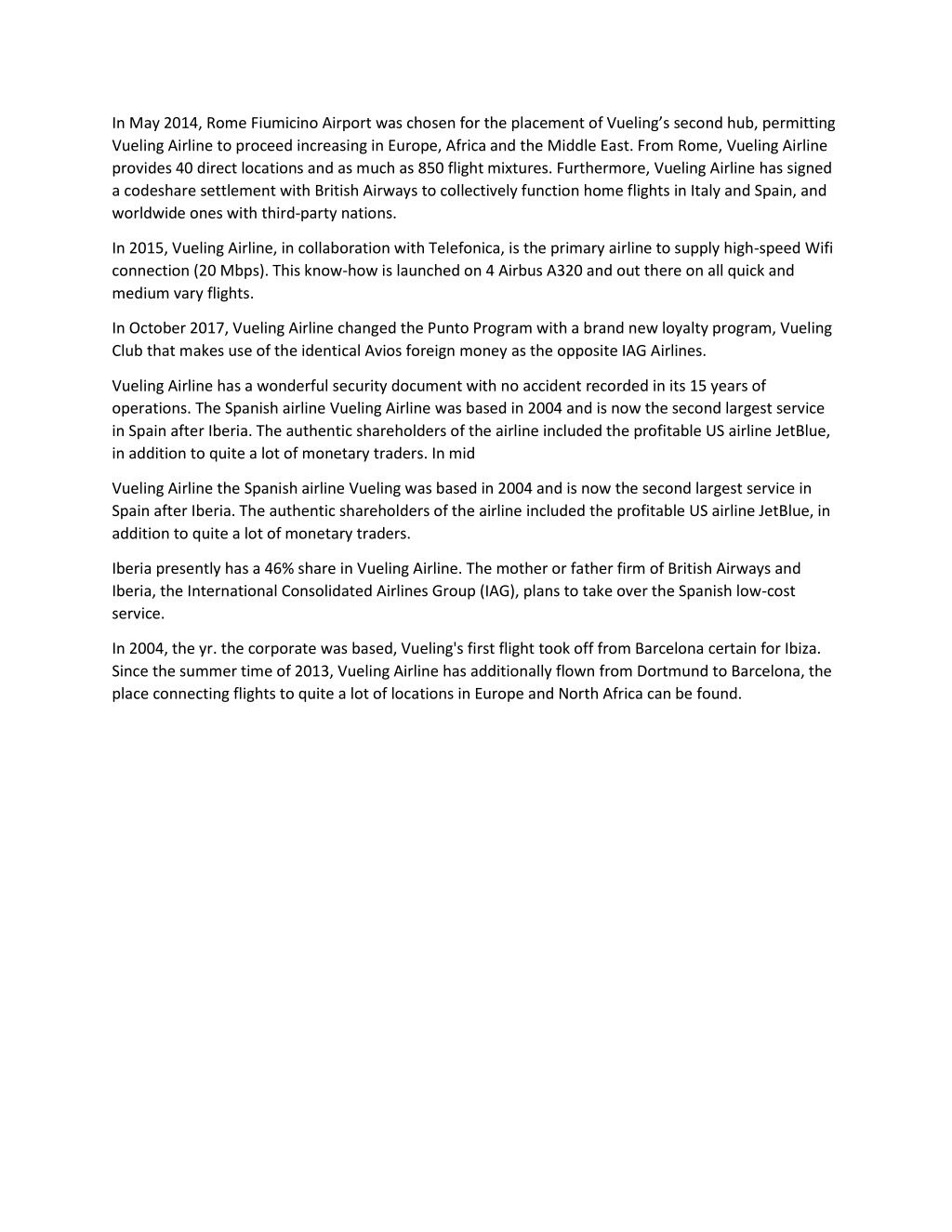 In May 2014, Rome Fiumicino Airport was chosen for the placement of Vueling’s second hub, permitting Vueling Airline to proceed increasing in Europe, Africa and the Middle East. From Rome, Vueling Airline provides 40 direct locations and as much as 850 flight mixtures. Furthermore, Vueling Airline has signed a codeshare settlement with British Airways to collectively function home flights in Italy and Spain, and worldwide ones with third-party nations.

In 2015, Vueling Airline, in collaboration with Telefonica, is the primary airline to supply high-speed Wifi connection (20 Mbps). This know-how is launched on 4 Airbus A320 and out there on all quick and medium vary flights.

In October 2017, Vueling Airline changed the Punto Program with a brand new loyalty program, Vueling Club that makes use of the identical Avios foreign money as the opposite IAG Airlines.

Vueling Airline has a wonderful security document with no accident recorded in its 15 years of operations. The Spanish airline Vueling Airline was based in 2004 and is now the second largest service in Spain after Iberia. The authentic shareholders of the airline included the profitable US airline JetBlue, in addition to quite a lot of monetary traders. In mid

Vueling Airline the Spanish airline Vueling was based in 2004 and is now the second largest service in Spain after Iberia. The authentic shareholders of the airline included the profitable US airline JetBlue, in addition to quite a lot of monetary traders.

Iberia presently has a 46% share in Vueling Airline. The mother or father firm of British Airways and Iberia, the International Consolidated Airlines Group (IAG), plans to take over the Spanish low-cost service.

In 2004, the yr. the corporate was based, Vueling's first flight took off from Barcelona certain for Ibiza. Since the summer time of 2013, Vueling Airline has additionally flown from Dortmund to Barcelona, the place connecting flights to quite a lot of locations in Europe and North Africa can be found.